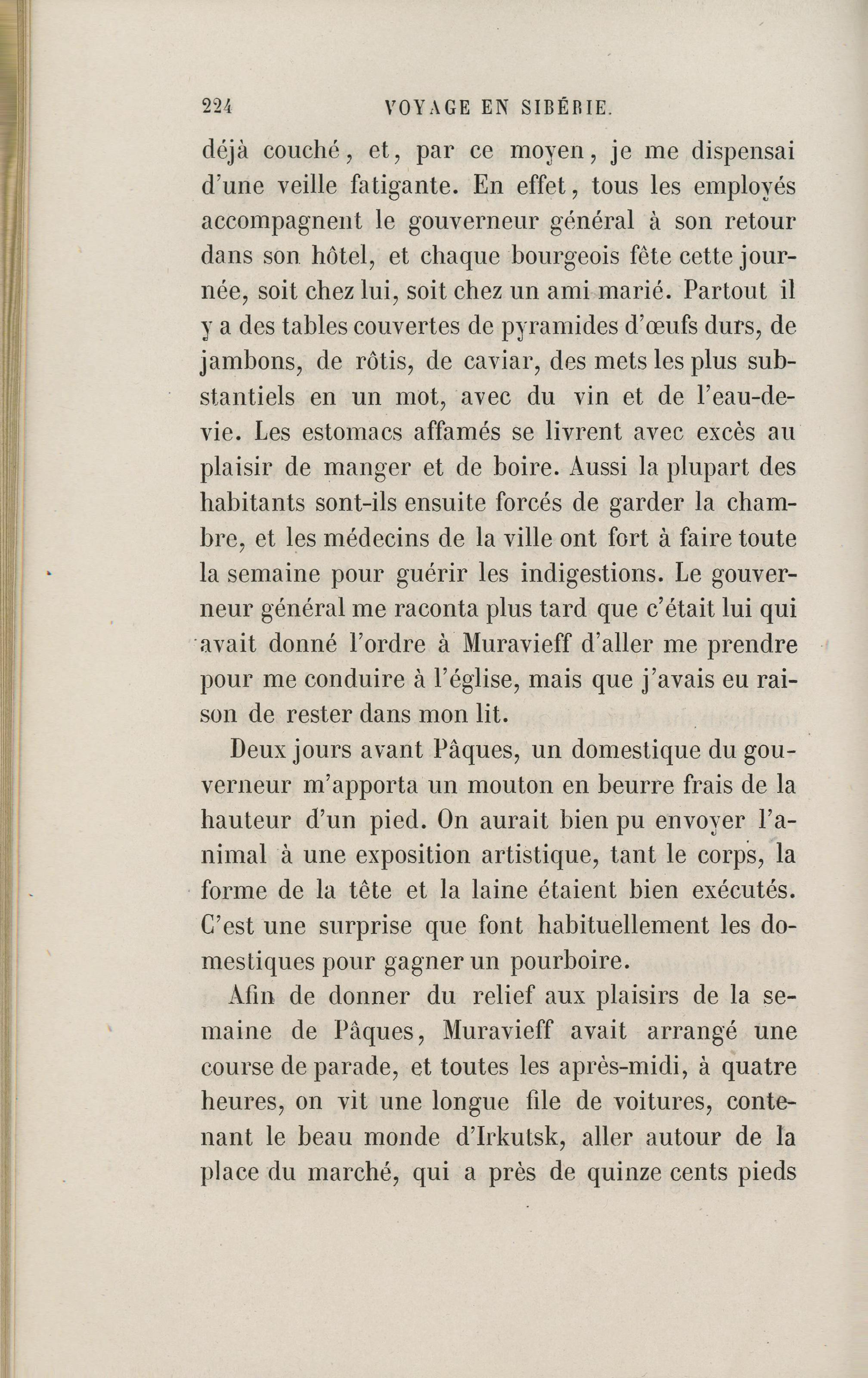 224 VOYAGE EN SIBÉRIE.

déjà couché, et, par ce moyen, je me dispensai d'une veille fatigante. En effet, tous les employés accompagnent le gouverneur général à son retour dans son hôtel, et chaque bourgeois fête cette journée, soit chez lui, soit chez un ami marié. Partout il y a des tables couvertes de pyramides d'œufs durs, de jambons, de rôtis, de caviar, des mets les plus substantiels en un mot, avec du vin et de l'eau-de-vie. Les estomacs affamés se livrent avec excès au plaisir de manger et de boire. Aussi la plupart des habitants sont-ils ensuite forcés de garder la chambre, et les médecins de la ville ont fort à faire toute la semaine pour guérir les indigestions. Le gouverneur général me raconta plus tard que c'était lui qui avait donné l'ordre à Muravieff d'aller me prendre pour me conduire à l'église, mais que j'avais eu raison de rester dans mon lit.

Deux jours avant Pâques, un domestique du gouverneur m'apporta un mouton en beurre frais de la hauteur d'un pied. On aurait bien pu envoyer l'animal à une exposition artistique, tant le corps, la forme de la tête et la laine étaient bien exécutés. C'est une surprise que font habituellement les domestiques pour gagner un pourboire.

Afin de donner du relief aux plaisirs de la semaine de Pâques, Muravieff avait arrangé une course de parade, et toutes les après-midi, à quatre heures, on vit une longue file de voitures, contenant le beau monde d'Irkutsk, aller autour de la place du marché, qui a près de quinze cents pieds